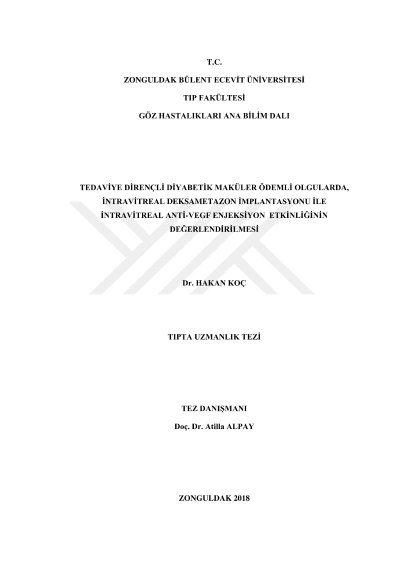 T.C.

ZONGULDAK BÜLENT ECEVİT ÜNİVERSİTESİ

TIP FAKÜLTESİ

GÖZ HASTALIKLARI ANA BİLİM DALI

TEDAVİYE DİRENÇLİ DİYABETİK MAKÜLER ÖDEMLİ OLGULARDA, İNTRAVİTREAL DEKSAMETAZON İMPLANTASYONU İLE İNTRAVİTREAL ANTİ-VEGF ENJEKSİYON ETKİNLİĞİNİN DEĞERLENDİRİLMESİ

Dr. HAKAN KOÇ

TIPTA UZMANLIK TEZİ

TEZ DANIŞMANI

Doç. Dr. Atilla ALPAY

ZONGULDAK 2018